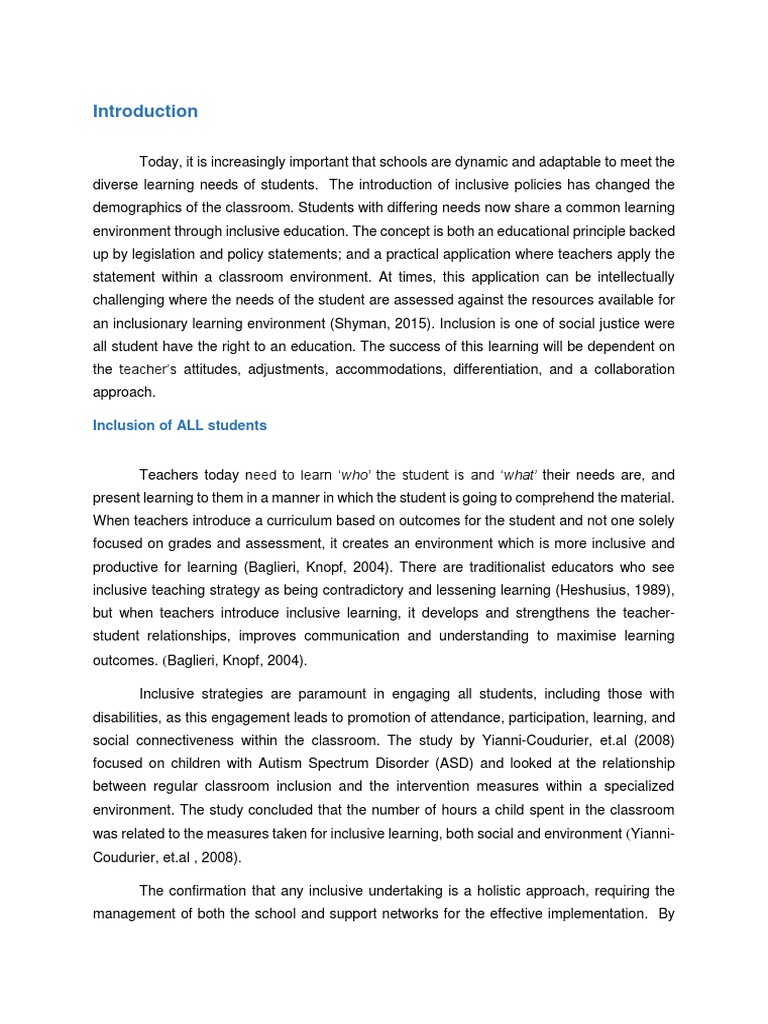 Introduction

Today, it is increasingly important that schools are dynamic and adaptable to meet the diverse learning needs of students. The introduction of inclusive policies has changed the demographics of the classroom. Students with differing needs now share a common learning environment through inclusive education. The concept is both an educational principle backed up by legislation and policy statements; and a practical application where teachers apply the statement within a classroom environment. At times, this application can be intellectually challenging where the needs of the student are assessed against the resources available for an inclusionary learning environment (Shyman, 2015). Inclusion is one of social justice were all student have the right to an education. The success of this learning will be dependent on the teacher's attitudes, adjustments, accommodations, differentiation, and a collaboration approach.

Inclusion of ALL students

Teachers today need to learn 'who' the student is and 'what' their needs are, and present learning to them in a manner in which the student is going to comprehend the material. When teachers introduce a curriculum based on outcomes for the student and not one solely focused on grades and assessment, it creates an environment which is more inclusive and productive for learning (Baglieri, Knopf, 2004). There are traditionalist educators who see inclusive teaching strategy as being contradictory and lessening learning (Heshusius, 1989), but when teachers introduce inclusive learning, it develops and strengthens the teacher-student relationships, improves communication and understanding to maximise learning outcomes. (Baglieri, Knopf, 2004).

Inclusive strategies are paramount in engaging all students, including those with disabilities, as this engagement leads to promotion of attendance, participation, learning, and social connectiveness within the classroom. The study by Yianni-Coudurier, et.al (2008) focused on children with Autism Spectrum Disorder (ASD) and looked at the relationship between regular classroom inclusion and the intervention measures within a specialized environment. The study concluded that the number of hours a child spent in the classroom was related to the measures taken for inclusive learning, both social and environment (Yianni-Coudurier, et.al , 2008).

The confirmation that any inclusive undertaking is a holistic approach, requiring the management of both the school and support networks for the effective implementation. By